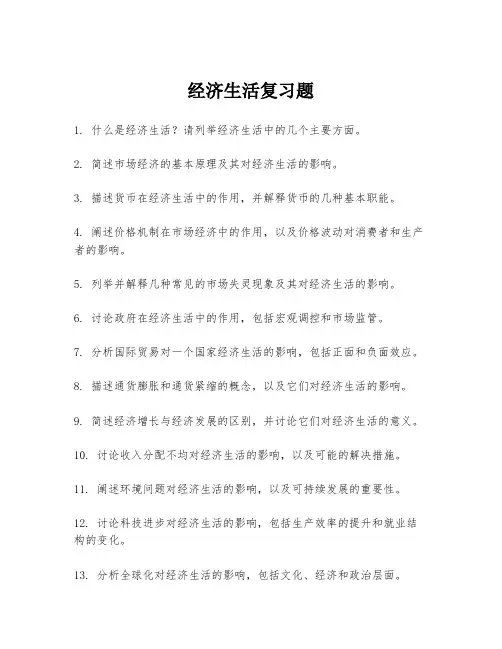 经济生活复习题

1. 什么是经济生活？请列举经济生活中的几个主要方面。

2. 简述市场经济的基本原理及其对经济生活的影响。

3. 描述货币在经济生活中的作用，并解释货币的几种基本职能。

4. 阐述价格机制在市场经济中的作用，以及价格波动对消费者和生产者的影响。

5. 列举并解释几种常见的市场失灵现象及其对经济生活的影响。

6. 讨论政府在经济生活中的作用，包括宏观调控和市场监管。

7. 分析国际贸易对一个国家经济生活的影响，包括正面和负面效应。

8. 描述通货膨胀和通货紧缩的概念，以及它们对经济生活的影响。

9. 简述经济增长与经济发展的区别，并讨论它们对经济生活的意义。

10. 讨论收入分配不均对经济生活的影响，以及可能的解决措施。

11. 阐述环境问题对经济生活的影响，以及可持续发展的重要性。

12. 讨论科技进步对经济生活的影响，包括生产效率的提升和就业结构的变化。

13. 分析全球化对经济生活的影响，包括文化、经济和政治层面。